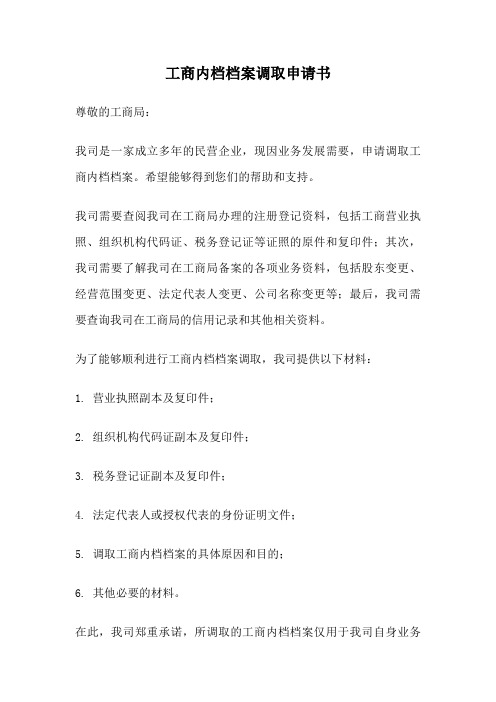 工商内档档案调取申请书

尊敬的工商局：

我司是一家成立多年的民营企业，现因业务发展需要，申请调取工商内档档案。希望能够得到您们的帮助和支持。

我司需要查阅我司在工商局办理的注册登记资料，包括工商营业执照、组织机构代码证、税务登记证等证照的原件和复印件；其次，我司需要了解我司在工商局备案的各项业务资料，包括股东变更、经营范围变更、法定代表人变更、公司名称变更等；最后，我司需要查询我司在工商局的信用记录和其他相关资料。

为了能够顺利进行工商内档档案调取，我司提供以下材料：

1. 营业执照副本及复印件；

2. 组织机构代码证副本及复印件；

3. 税务登记证副本及复印件；

4. 法定代表人或授权代表的身份证明文件；

5. 调取工商内档档案的具体原因和目的；

6. 其他必要的材料。

在此，我司郑重承诺，所调取的工商内档档案仅用于我司自身业务